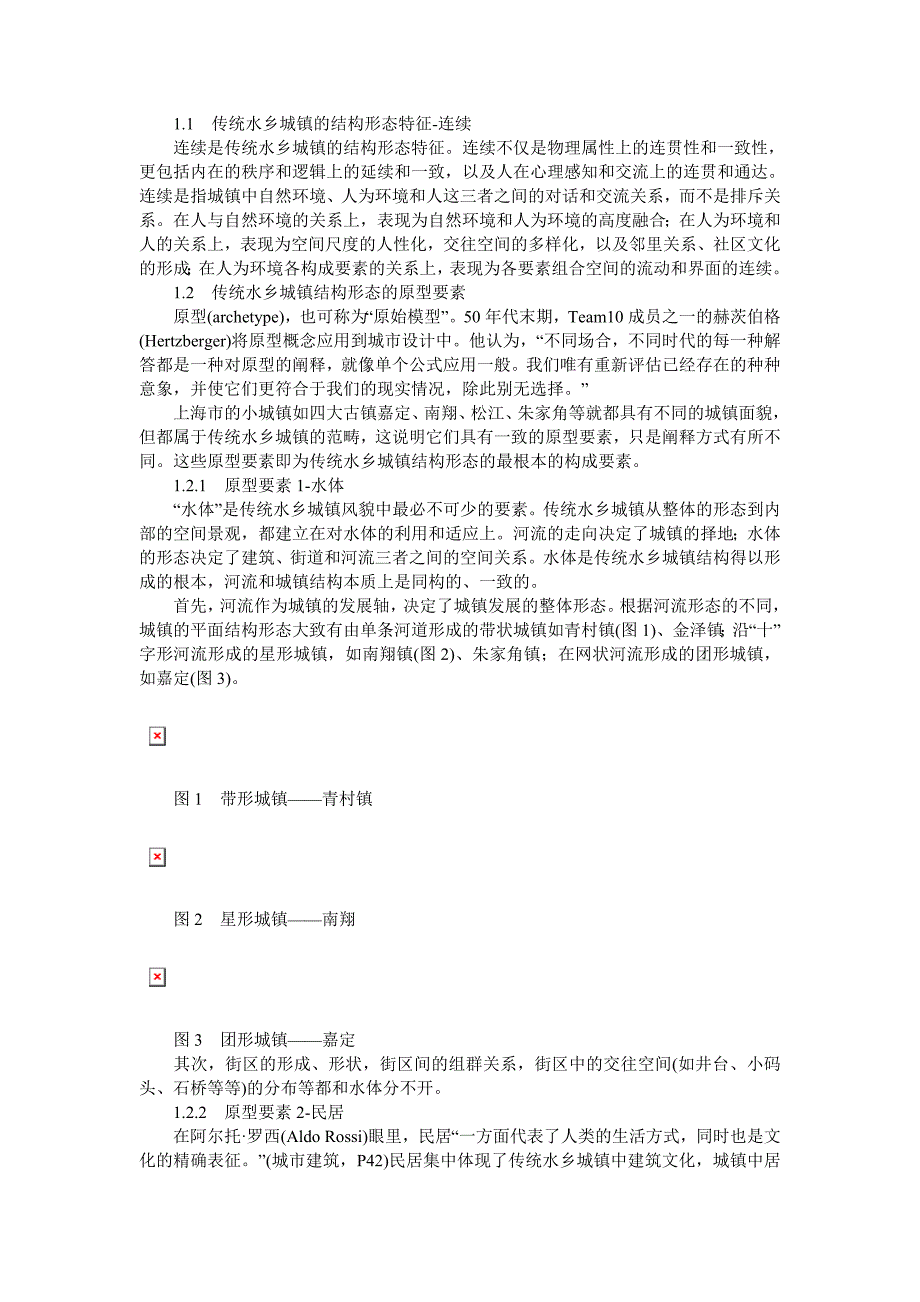 1.1　传统水乡城镇的结构形态特征-连续

连续是传统水乡城镇的结构形态特征。连续不仅是物理属性上的连贯性和一致性，更包括内在的秩序和逻辑上的延续和一致，以及人在心理感知和交流上的连贯和通达。连续是指城镇中自然环境、人为环境和人这三者之间的对话和交流关系，而不是排斥关系。在人与自然环境的关系上，表现为自然环境和人为环境的高度融合；在人为环境和人的关系上，表现为空间尺度的人性化，交往空间的多样化，以及邻里关系、社区文化的形成；在人为环境各构成要素的关系上，表现为各要素组合空间的流动和界面的连续。

1.2　传统水乡城镇结构形态的原型要素

原型(archetype)，也可称为“原始模型”。50 年代末期，Team10 成员之一的赫茨伯格(Hertzberger)将原型概念应用到城市设计中。他认为，“不同场合，不同时代的每一种解答都是一种对原型的阐释，就像单个公式应用一般。我们唯有重新评估已经存在的种种意象，并使它们更符合于我们的现实情况，除此别无选择。”

上海市的小城镇如四大古镇嘉定、南翔、松江、朱家角等就都具有不同的城镇面貌，但都属于传统水乡城镇的范畴，这说明它们具有一致的原型要素，只是阐释方式有所不同。这些原型要素即为传统水乡城镇结构形态的最根本的构成要素。

1.2.1　原型要素 1-水体

“水体”是传统水乡城镇风貌中最必不可少的要素。传统水乡城镇从整体的形态到内部的空间景观，都建立在对水体的利用和适应上。河流的走向决定了城镇的择地；水体的形态决定了建筑、街道和河流三者之间的空间关系。水体是传统水乡城镇结构得以形成的根本，河流和城镇结构本质上是同构的、一致的。

首先，河流作为城镇的发展轴，决定了城镇发展的整体形态。根据河流形态的不同，城镇的平面结构形态大致有由单条河道形成的带状城镇如青村镇(图 1)、金泽镇；沿“十”字形河流形成的星形城镇，如南翔镇(图 2)、朱家角镇；在网状河流形成的团形城镇，如嘉定(图 3)。

图 1　带形城镇——青村镇

图 2　星形城镇——南翔

图 3　团形城镇——嘉定

其次，街区的形成、形状，街区间的组群关系，街区中的交往空间(如井台、小码头、石桥等等)的分布等都和水体分不开。

1.2.2　原型要素 2-民居

在阿尔托·罗西(Aldo Rossi)眼里，民居“一方面代表了人类的生活方式，同时也是文化的精确表征。”(城市建筑，P42)民居集中体现了传统水乡城镇中建筑文化，城镇中居